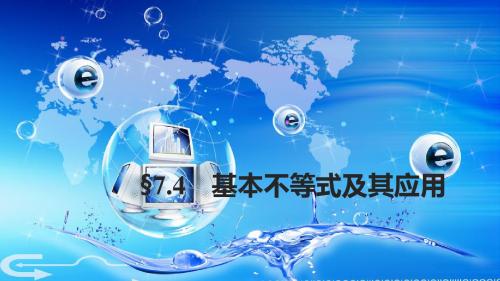 §7.4　基本不等式及其应用